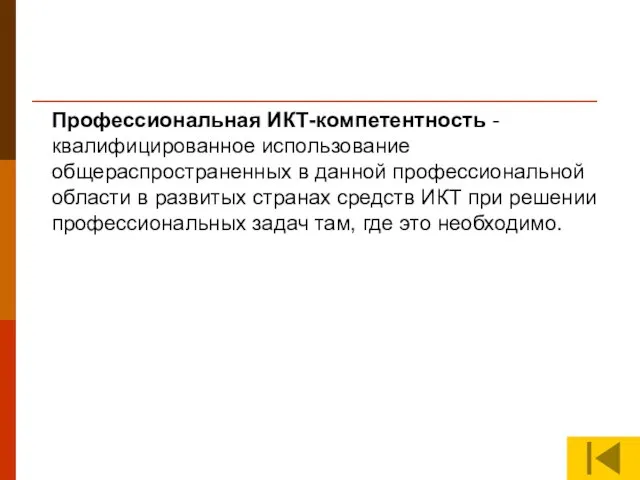 Профессиональная ИКТ-компетентность - квалифицированное использование общераспространенных в данной профессиональной области в развитых странах средств ИКТ при решении профессиональных задач там, где это необходимо.